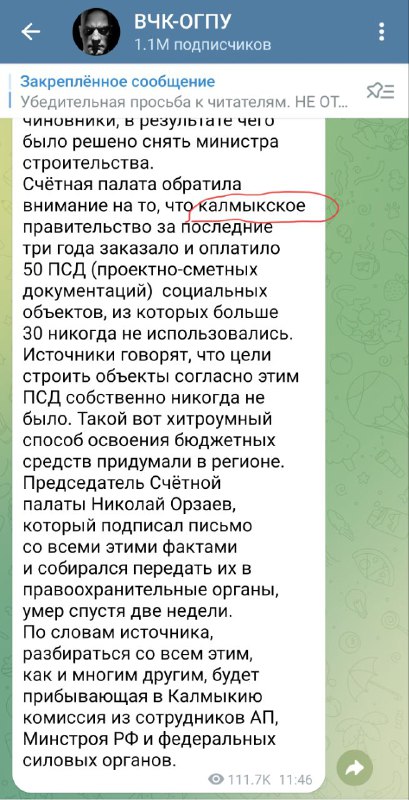 ВЧК-ОГПУ
1.1M подписчиков

Закреплённое сообщение
Убедительная просьба к читателям. НЕ ОТ...

чиновники, в результате чего было решено снять министра строительства.
Счётная палата обратила внимание на то, что калмыкское правительство за последние три года заказало и оплатило 50 ПСД (проектно-сметных документаций) социальных объектов, из которых больше 30 никогда не использовались. Источники говорят, что цели строить объекты согласно этим ПСД собственно никогда не было. Такой вот хитроумный способ освоения бюджетных средств придумали в регионе.
Председатель Счётной палаты Николай Орзаев, который подписал письмо со всеми этими фактами и собирался передать их в правоохранительные органы, умер спустя две недели.
По словам источника, разбираться со всем этим, как и многим другим, будет прибывающая в Калмыкию комиссия из сотрудников АП, Минстроя РФ и федеральных силовых органов.
111.7K 11:46